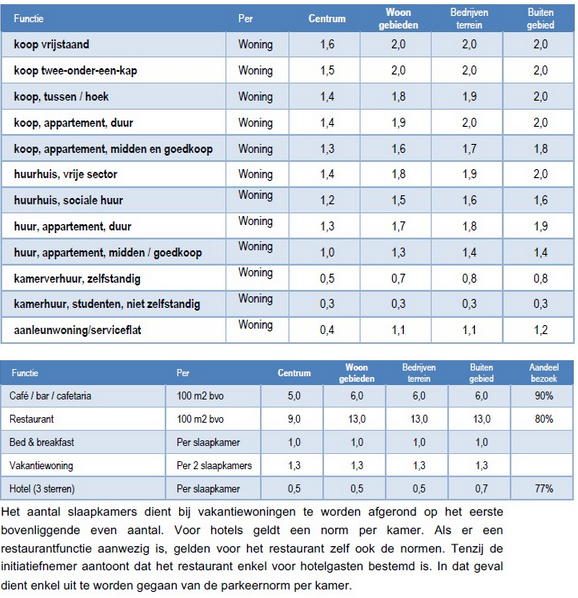 | Functie | Per | Centrum | Woon gebieden | Bedrijven terrein | Buiten gebied |
|---|---|---|---|---|---|
| koop vrijstaand | Woning | 1,6 | 2,0 | 2,0 | 2,0 |
| koop twee-onder-een-kap | Woning | 1,5 | 2,0 | 2,0 | 2,0 |
| koop, tussen / hoek | Woning | 1,4 | 1,8 | 1,9 | 2,0 |
| koop, appartement, duur | Woning | 1,4 | 1,9 | 2,0 | 2,0 |
| koop, appartement, midden en goedkoop | Woning | 1,3 | 1,6 | 1,7 | 1,8 |
| huurhuis, vrije sector | Woning | 1,4 | 1,8 | 1,9 | 2,0 |
| huurhuis, sociale huur | Woning | 1,2 | 1,5 | 1,6 | 1,6 |
| huur, appartement, duur | Woning | 1,3 | 1,7 | 1,8 | 1,9 |
| huur, appartement, midden / goedkoop | Woning | 1,0 | 1,3 | 1,4 | 1,4 |
| kamerverhuur, zelfstandig | Woning | 0,5 | 0,7 | 0,8 | 0,8 |
| kamerhuur, studenten, niet zelfstandig | Woning | 0,3 | 0,3 | 0,3 | 0,3 |
| aanleunwoning/serviceflat | Woning | 0,4 | 1,1 | 1,1 | 1,2 |

| Functie | Per | Centrum | Woon gebieden | Bedrijven terrein | Buiten gebied | Aandeel bezoek |
|---|---|---|---|---|---|---|
| Café / bar / cafetaria | 100 m2 bvo | 5,0 | 6,0 | 6,0 | 6,0 | 90% |
| Restaurant | 100 m2 bvo | 9,0 | 13,0 | 13,0 | 13,0 | 80% |
| Bed & breakfast | Per slaapkamer | 1,0 | 1,0 | 1,0 | 1,0 | |
| Vakantiewoning | Per 2 slaapkamers | 1,3 | 1,3 | 1,3 | 1,3 | |
| Hotel (3 sterren) | Per slaapkamer | 0,5 | 0,5 | 0,5 | 0,7 | 77% |

Het aantal slaapkamers dient bij vakantiewoningen te worden afgerond op het eerste bovenliggende even aantal. Voor hotels geldt een norm per kamer. Als er een restaurantfunctie aanwezig is, gelden voor het restaurant zelf ook de normen. Tenzij de initiatiefnemer aantoont dat het restaurant enkel voor hotelgasten bestemd is. In dat geval dient enkel uit te worden gegaan van de parkeernorm per kamer.